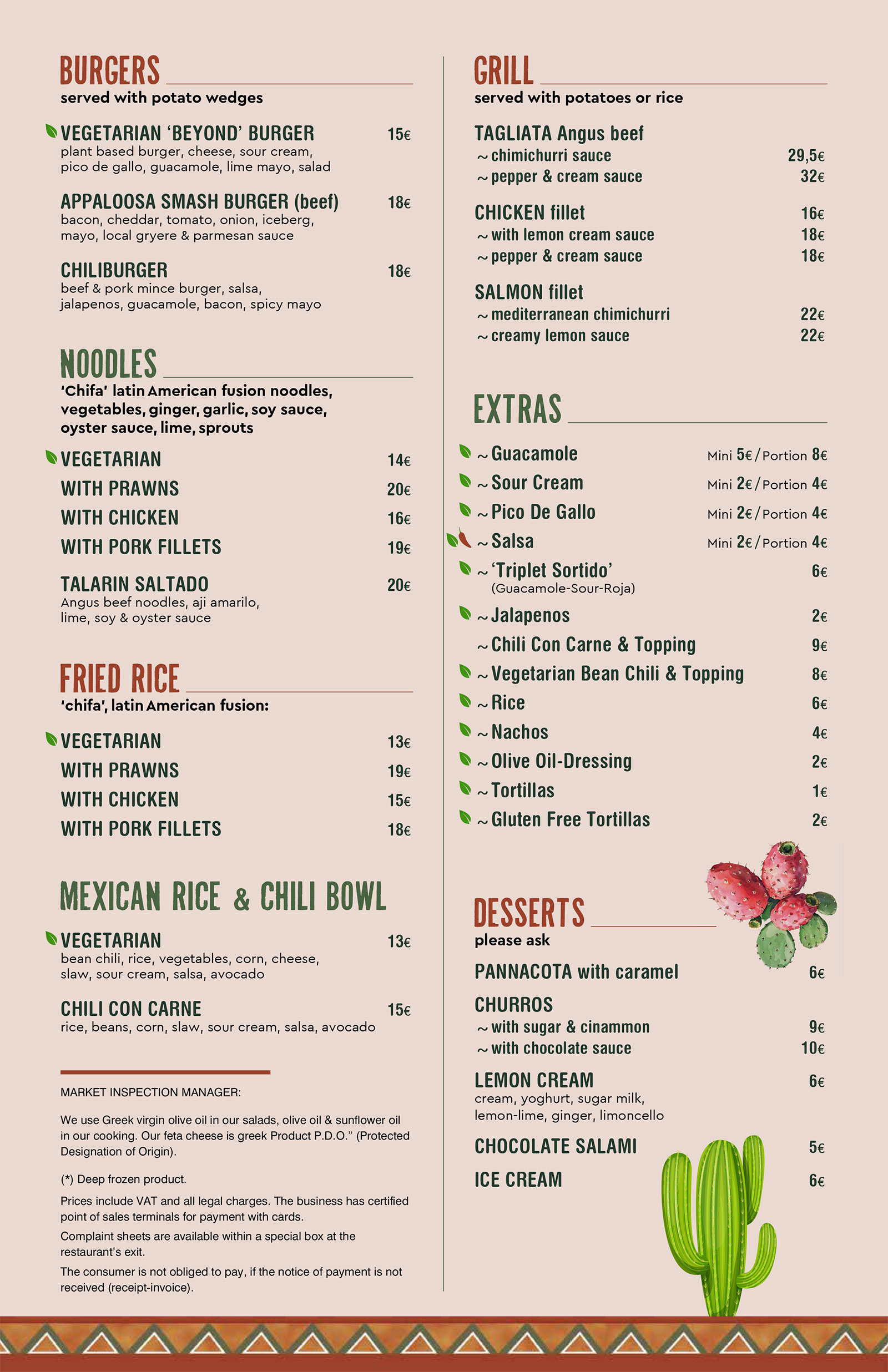 BURGERS
served with potato wedges

VEGETARIAN 'BEYOND' BURGER 15€
plant based burger, cheese, sour cream, pico de gallo, guacamole, lime mayo, salad

APPALOOSA SMASH BURGER (beef) 18€
bacon, cheddar, tomato, onion, iceberg, mayo, local gryere & parmesan sauce

CHILIBURGER 18€
beef & pork mince burger, salsa, jalapenos, guacamole, bacon, spicy mayo

NOODLES
'Chifa' latin American fusion noodles, vegetables, ginger, garlic, soy sauce, oyster sauce, lime, sprouts

VEGETARIAN 14€
WITH PRAWNS 20€
WITH CHICKEN 16€
WITH PORK FILLETS 19€

TALARIN SALTADO 20€
Angus beef noodles, aji amarilo, lime, soy & oyster sauce

FRIED RICE
'chifa', latin American fusion:

VEGETARIAN 13€
WITH PRAWNS 19€
WITH CHICKEN 15€
WITH PORK FILLETS 18€

MEXICAN RICE & CHILI BOWL

VEGETARIAN 13€
bean chili, rice, vegetables, corn, cheese, slaw, sour cream, salsa, avocado

CHILI CON CARNE 15€
rice, beans, corn, slaw, sour cream, salsa, avocado

MARKET INSPECTION MANAGER:

We use Greek virgin olive oil in our salads, olive oil & sunflower oil in our cooking. Our feta cheese is greek Product P.D.O." (Protected Designation of Origin).

(*) Deep frozen product.

Prices include VAT and all legal charges. The business has certified point of sales terminals for payment with cards.

Complaint sheets are available within a special box at the restaurant's exit.

The consumer is not obliged to pay, if the notice of payment is not received (receipt-invoice).

GRILL
served with potatoes or rice

TAGLIATA Angus beef
~ chimichurri sauce 29,5€
~ pepper & cream sauce 32€

CHICKEN fillet 16€
~ with lemon cream sauce 18€
~ pepper & cream sauce 18€

SALMON fillet
~ mediterranean chimichurri 22€
~ creamy lemon sauce 22€

EXTRAS
~ Guacamole Mini 5€ / Portion 8€
~ Sour Cream Mini 2€ / Portion 4€
~ Pico De Gallo Mini 2€ / Portion 4€
~ Salsa Mini 2€ / Portion 4€
~ 'Triplet Sortido' 6€
(Guacamole-Sour-Roja)
~ Jalapenos 2€
~ Chili Con Carne & Topping 9€
~ Vegetarian Bean Chili & Topping 8€
~ Rice 6€
~ Nachos 4€
~ Olive Oil-Dressing 2€
~ Tortillas 1€
~ Gluten Free Tortillas 2€

DESSERTS
please ask

PANNACOTA with caramel 6€
CHURROS
~ with sugar & cinammon 9€
~ with chocolate sauce 10€
LEMON CREAM 6€
cream, yoghurt, sugar milk, lemon-lime, ginger, limoncello
CHOCOLATE SALAMI 5€
ICE CREAM 6€